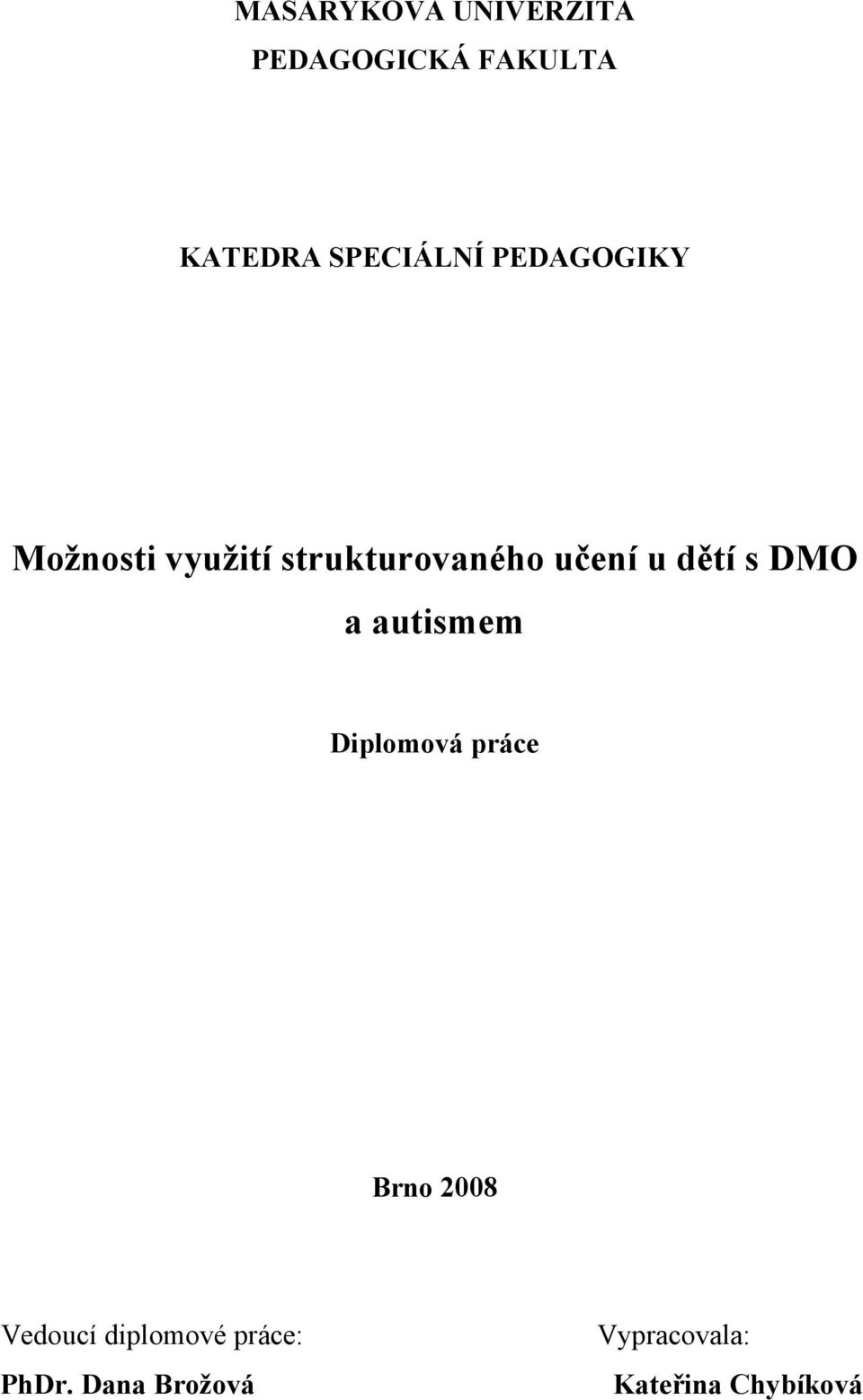 MASARYKOVA UNIVERZITA
PEDAGOGICKÁ FAKULTA

KATEDRA SPECIÁLNÍ PEDAGOGIKY

Možnosti využití strukturovaného učení u dětí s DMO a autismem

Diplomová práce

Brno 2008

Vedoucí diplomové práce:
PhDr. Dana Brožová

Vypracovala:
Kateřina Chybíková